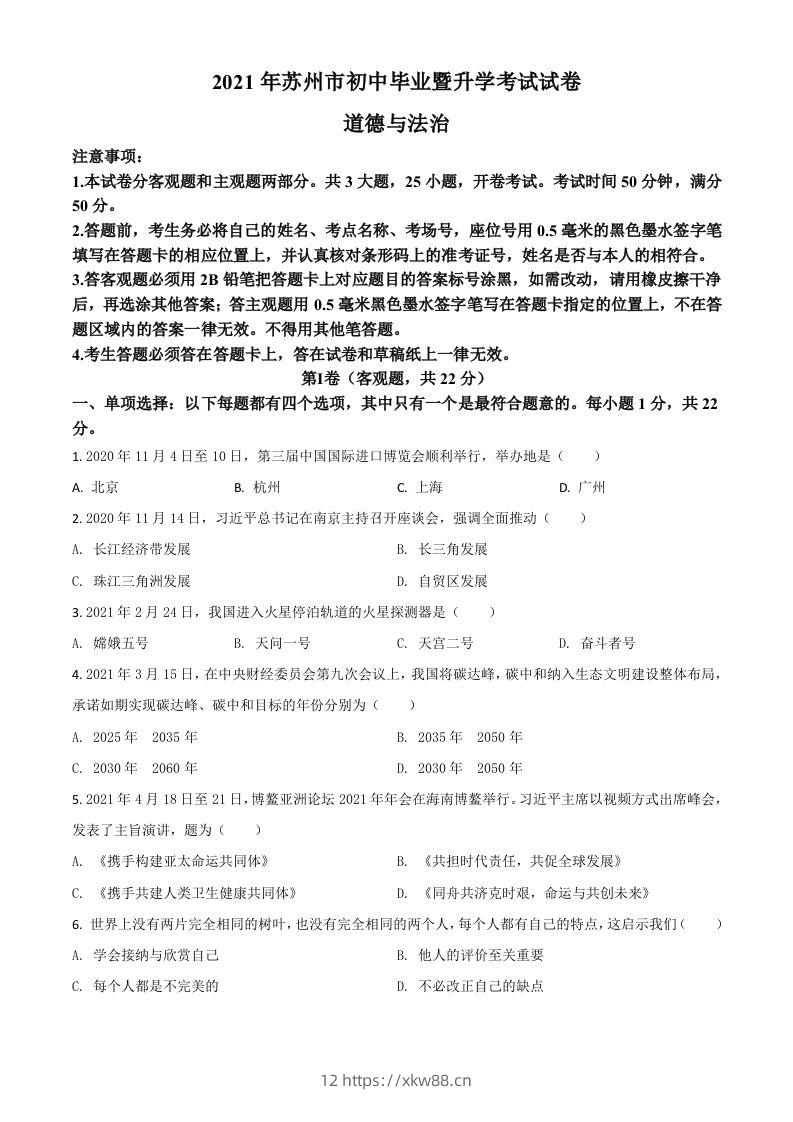 2021 年苏州市初中毕业暨升学考试试卷

道德与法治

注意事项：

1.本试卷分客观题和主观题两部分。共 3 大题，25 小题，开卷考试。考试时间 50 分钟，满分 50 分。

2.答题前，考生务必将自己的姓名、考点名称、考场号，座位号用 0.5 毫米的黑色墨水签字笔填写在答题卡的相应位置上，并认真核对条形码上的准考证号，姓名是否与本人的相符合。

3.答客观题必须用 2B 铅笔把答题卡上对应题目的答案标号涂黑，如需改动，请用橡皮擦干净后，再选涂其他答案；答主观题用 0.5 毫米黑色墨水签字笔写在答题卡指定的位置上，不在答题区域内的答案一律无效。不得用其他笔答题。

4.考生答题必须答在答题卡上，答在试卷和草稿纸上一律无效。

第Ⅰ卷（客观题，共 22 分）

一、单项选择：以下每题都有四个选项，其中只有一个是最符合题意的。每小题 1 分，共 22 分。

1. 2020 年 11 月 4 日至 10 日，第三届中国国际进口博览会顺利举行，举办地是（　　）

A. 北京　　B. 杭州　　C. 上海　　D. 广州

2. 2020 年 11 月 14 日，习近平总书记在南京主持召开座谈会，强调全面推动（　　）

A. 长江经济带发展　　B. 长三角发展

C. 珠江三角洲发展　　D. 自贸区发展

3. 2021 年 2 月 24 日，我国进入火星停泊轨道的火星探测器是（　　）

A. 嫦娥五号　　B. 天问一号　　C. 天宫二号　　D. 奋斗者号

4. 2021 年 3 月 15 日，在中央财经委员会第九次会议上，我国将碳达峰，碳中和纳入生态文明建设整体布局，承诺如期实现碳达峰、碳中和目标的年份分别为（　　）

A. 2025 年　2035 年　　B. 2035 年　2050 年

C. 2030 年　2060 年　　D. 2030 年　2050 年

5. 2021 年 4 月 18 日至 21 日，博鳌亚洲论坛 2021 年年会在海南博鳌举行。习近平主席以视频方式出席峰会，发表了主旨演讲，题为（　　）

A. 《携手构建亚太命运共同体》　　B. 《共担时代责任，共促全球发展》

C. 《携手共建人类卫生健康共同体》　　D. 《同舟共济克时艰，命运与共创未来》

6. 世界上没有两片完全相同的树叶，也没有完全相同的两个人，每个人都有自己的特点，这启示我们（　　）

A. 学会接纳与欣赏自己　　B. 他人的评价至关重要

C. 每个人都是不完美的　　D. 不必改正自己的缺点

12 https://xkw88.cn